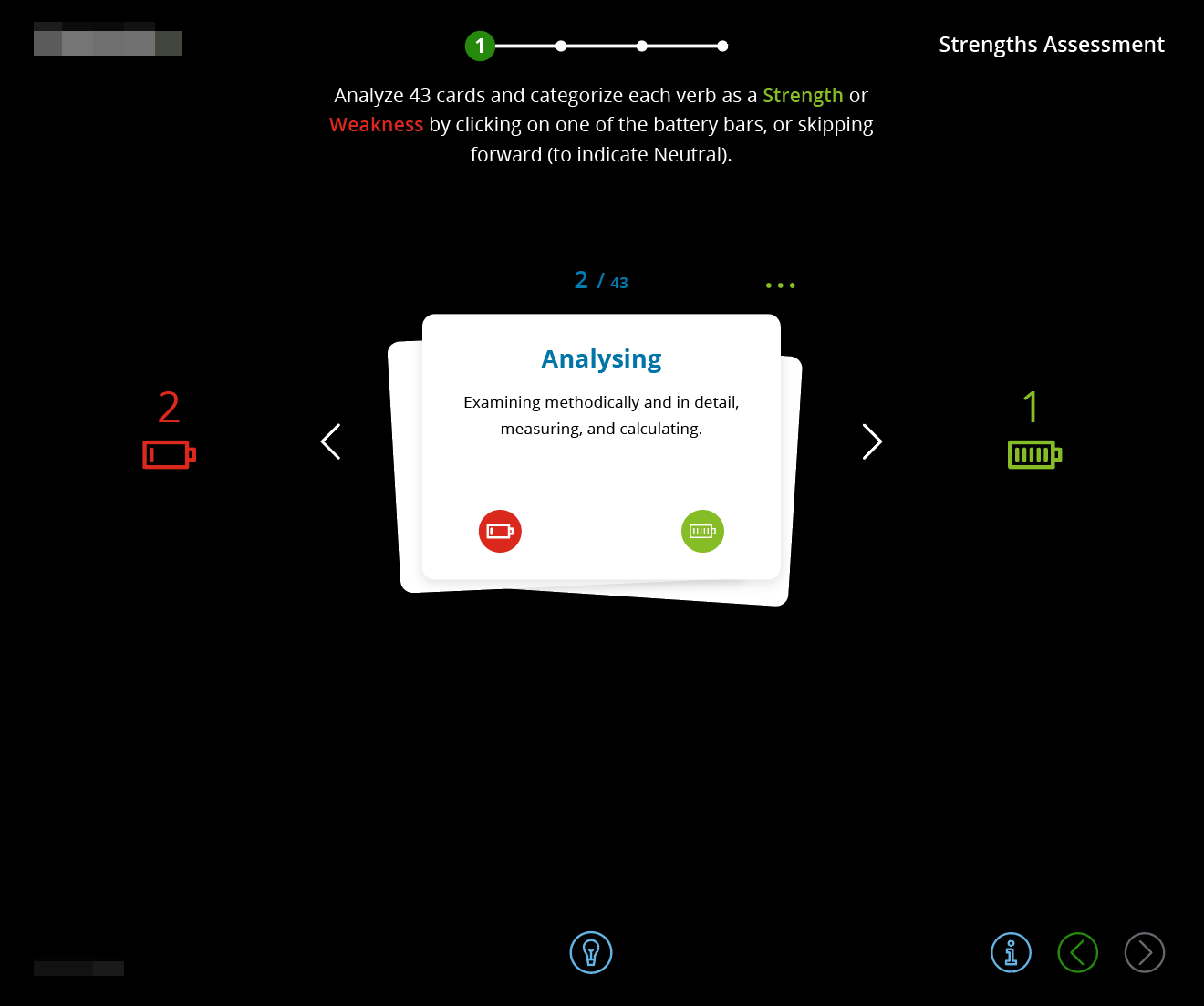 1

Strengths Assessment

Analyze 43 cards and categorize each verb as a Strength or Weakness by clicking on one of the battery bars, or skipping forward (to indicate Neutral).

2 / 43

...

2

Analysing

Examining methodically and in detail, measuring, and calculating.

1